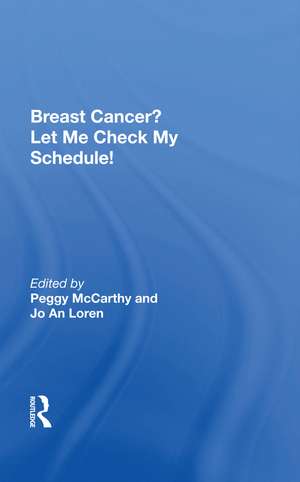 Breast Cancer? Let Me Check My Schedule!

Edited by
Peggy McCarthy and Jo An Loren

ROUTLEDGE